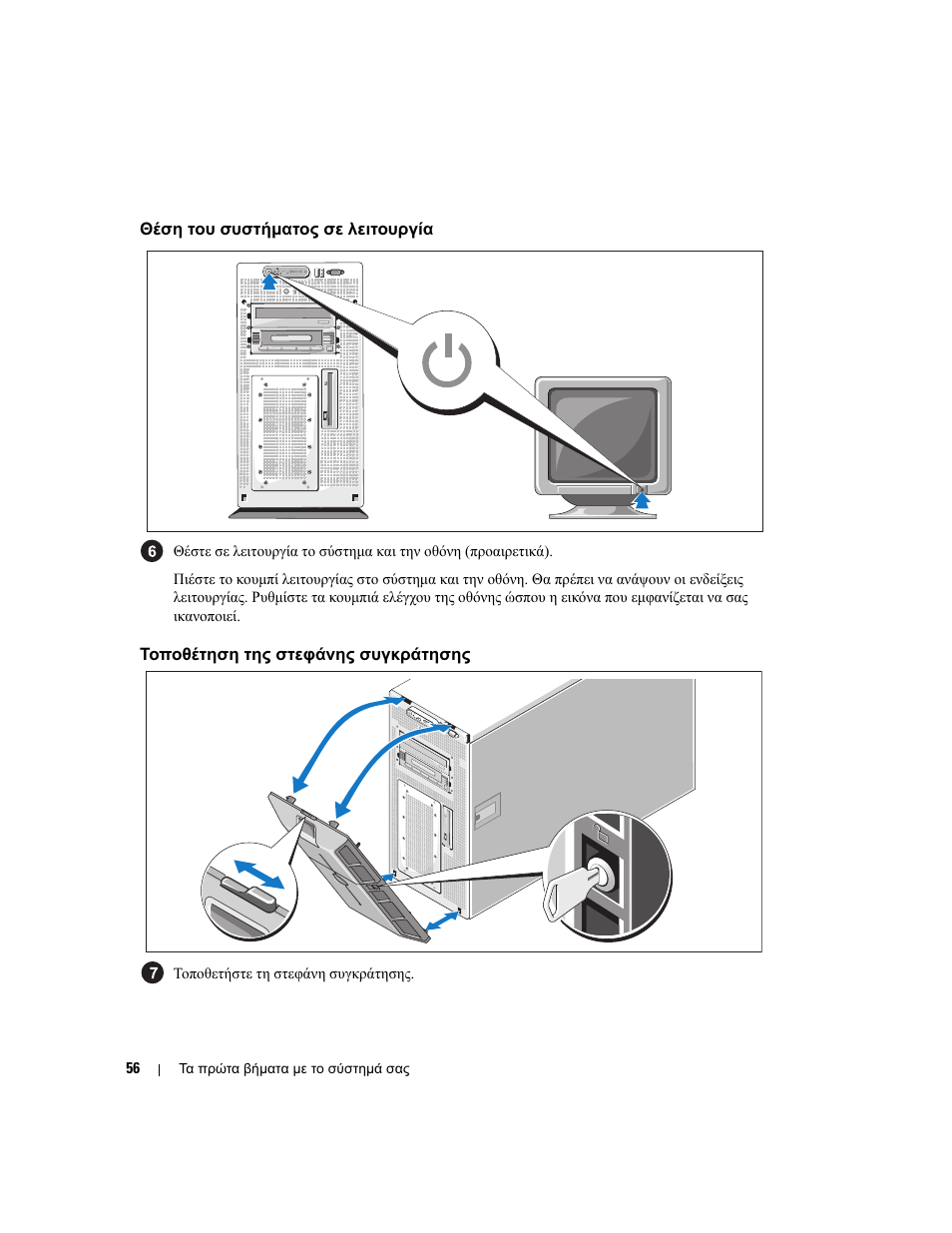 Θέση του συστήματος σε λειτουργία

6 Θέστε σε λειτουργία το σύστημα και την οθόνη (προαιρετικά).

Πιέστε το κουμπί λειτουργίας στο σύστημα και την οθόνη. Θα πρέπει να ανάψουν οι ενδείξεις λειτουργίας. Ρυθμίστε τα κουμπιά ελέγχου της οθόνης ώσπου η εικόνα που εμφανίζεται να σας ικανοποιεί.

Τοποθέτηση της στεφάνης συγκράτησης

7 Τοποθετήστε τη στεφάνη συγκράτησης.

56 | Τα πρώτα βήματα με το σύστημά σας